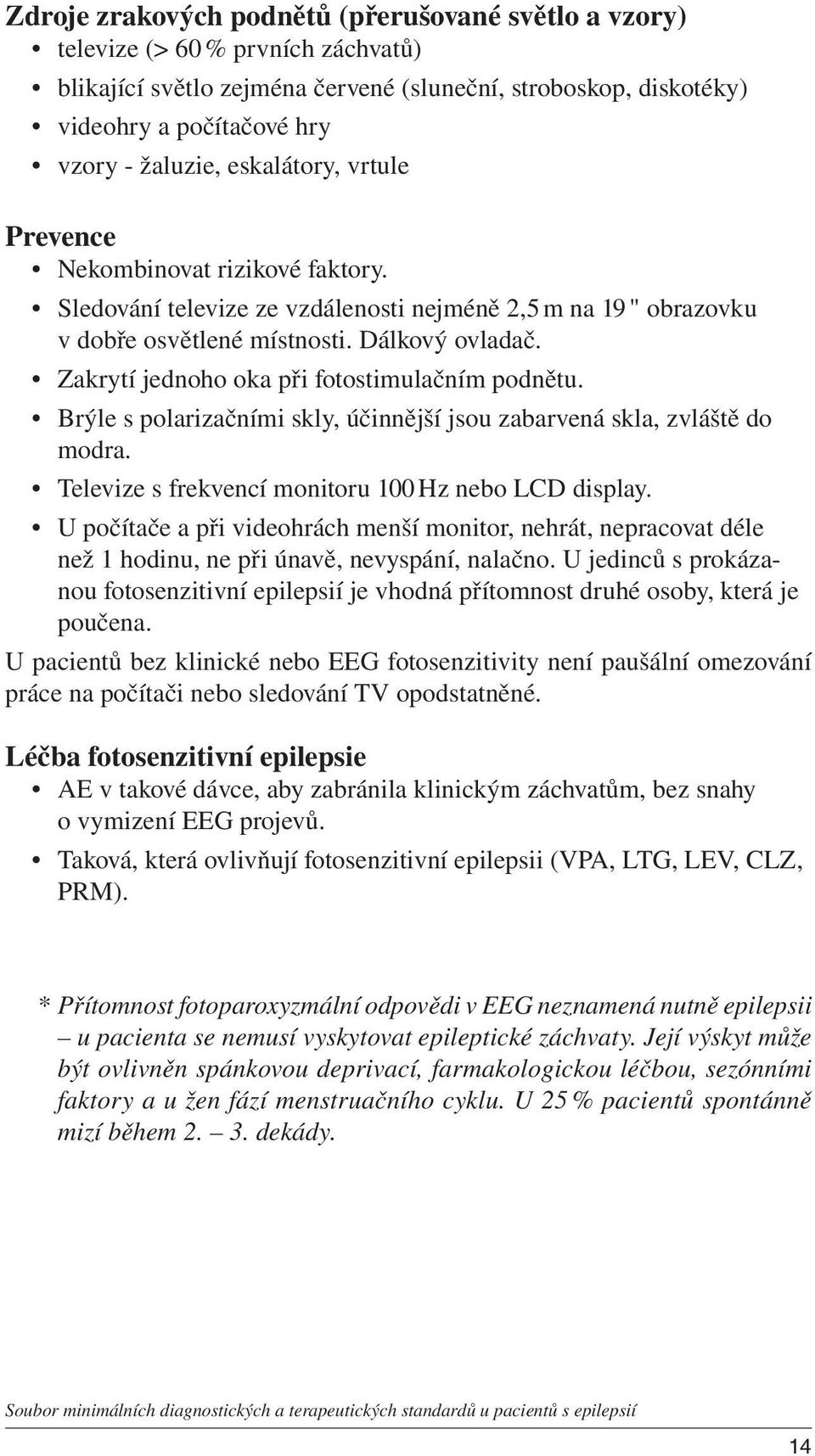 Zdroje zrakových podnětů (přerušované světlo a vzory)

• televize (> 60 % prvních záchvatů)
• blikající světlo zejména červené (sluneční, stroboskop, diskotéky)
• videohry a počítačové hry
• vzory - žaluzie, eskalátory, vrtule

Prevence

• Nekombinovat rizikové faktory.
• Sledování televize ze vzdálenosti nejméně 2,5 m na 19 " obrazovku v dobře osvětlené místnosti. Dálkový ovladač.
• Zakrytí jednoho oka při fotostimulačním podnětu.
• Brýle s polarizačními skly, účinnější jsou zabarvená skla, zvláště do modra.
• Televize s frekvencí monitoru 100 Hz nebo LCD display.
• U počítače a při videohrách menší monitor, nehrát, nepracovat déle než 1 hodinu, ne při únavě, nevyspání, nalačno. U jedinců s prokázanou fotosenzitivní epilepsií je vhodná přítomnost druhé osoby, která je poučena.

U pacientů bez klinické nebo EEG fotosenzitivity není paušální omezování práce na počítači nebo sledování TV opodstatněné.

Léčba fotosenzitivní epilepsie

• AE v takové dávce, aby zabránila klinickým záchvatům, bez snahy o vymizení EEG projevů.
• Taková, která ovlivňují fotosenzitivní epilepsii (VPA, LTG, LEV, CLZ, PRM).

* Přítomnost fotoparoxyzmální odpovědi v EEG neznamená nutně epilepsii – u pacienta se nemusí vyskytovat epileptické záchvaty. Její výskyt může být ovlivněn spánkovou deprivací, farmakologickou léčbou, sezónními faktory a u žen fází menstruačního cyklu. U 25 % pacientů spontánně mizí během 2. – 3. dekády.

Soubor minimálních diagnostických a terapeutických standardů u pacientů s epilepsií

14